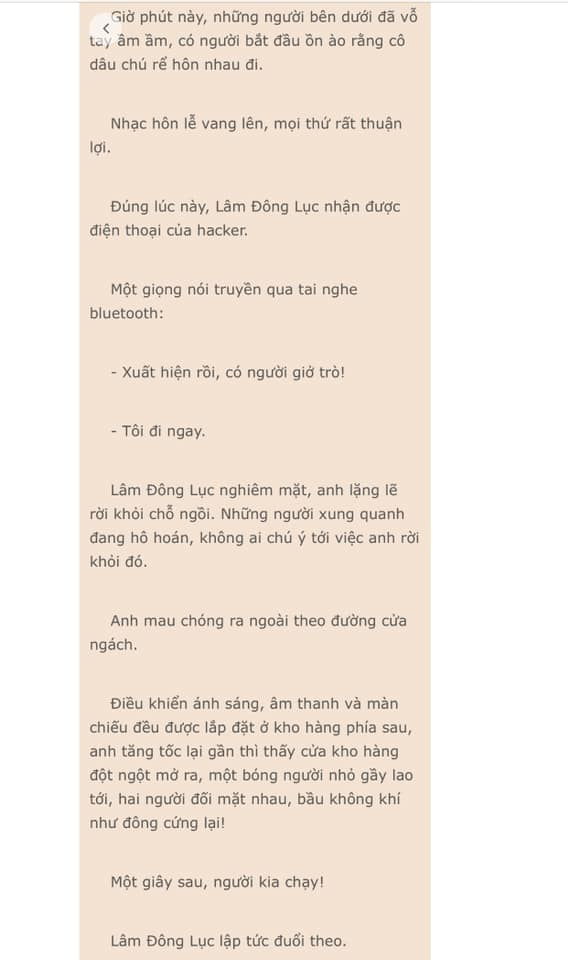 Giờ phút này, những người bên dưới đã vỗ tay ầm ầm, có người bắt đầu ồn ào rằng cô dâu chú rể hôn nhau đi.

Nhạc hôn lễ vang lên, mọi thứ rất thuận lợi.

Đúng lúc này, Lâm Đông Lục nhận được điện thoại của hacker.

Một giọng nói truyền qua tai nghe bluetooth:

- Xuất hiện rồi, có người giở trò!

- Tôi đi ngay.

Lâm Đông Lục nghiêm mặt, anh lặng lẽ rời khỏi chỗ ngồi. Những người xung quanh đang hô hoán, không ai chú ý tới việc anh rời khỏi đó.

Anh mau chóng ra ngoài theo đường cửa ngách.

Điều khiển ánh sáng, âm thanh và màn chiếu đều được lắp đặt ở kho hàng phía sau, anh tăng tốc lại gần thì thấy cửa kho hàng đột ngột mở ra, một bóng người nhỏ gầy lao tới, hai người đối mặt nhau, bầu không khí như đông cứng lại!

Một giây sau, người kia chạy!

Lâm Đông Lục lập tức đuổi theo.